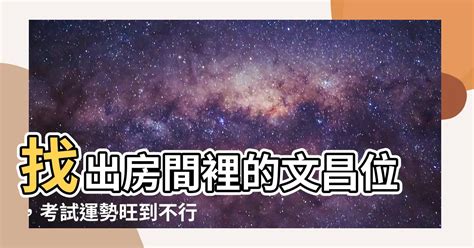 找出房間裡的文昌位，考試運勢旺到不行